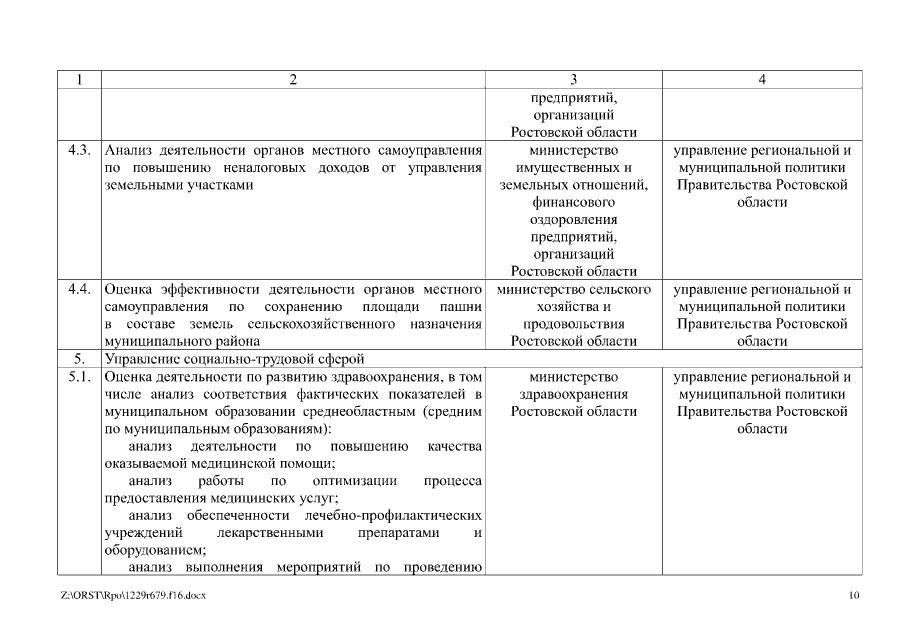 | 1 | 2 | 3 | 4 |
|---|---|---|---|
| | | предприятий, организаций Ростовской области | |
| 4.3. | Анализ деятельности органов местного самоуправления по повышению неналоговых доходов от управления земельными участками | министерство имущественных и земельных отношений, финансового оздоровления предприятий, организаций Ростовской области | управление региональной и муниципальной политики Правительства Ростовской области |
| 4.4. | Оценка эффективности деятельности органов местного самоуправления по сохранению площади пашни в составе земель сельскохозяйственного назначения муниципального района | министерство сельского хозяйства и продовольствия Ростовской области | управление региональной и муниципальной политики Правительства Ростовской области |
| 5. | Управление социально-трудовой сферой | | |
| 5.1. | Оценка деятельности по развитию здравоохранения, в том числе анализ соответствия фактических показателей в муниципальном образовании среднеобластным (средним по муниципальным образованиям): анализ деятельности по повышению качества оказываемой медицинской помощи; анализ работы по оптимизации процесса предоставления медицинских услуг; анализ обеспеченности лечебно-профилактических учреждений лекарственными препаратами и оборудованием; анализ выполнения мероприятий по проведению | министерство здравоохранения Ростовской области | управление региональной и муниципальной политики Правительства Ростовской области |

Z:\ORST\Rpo\1229r679.f16.docx 10